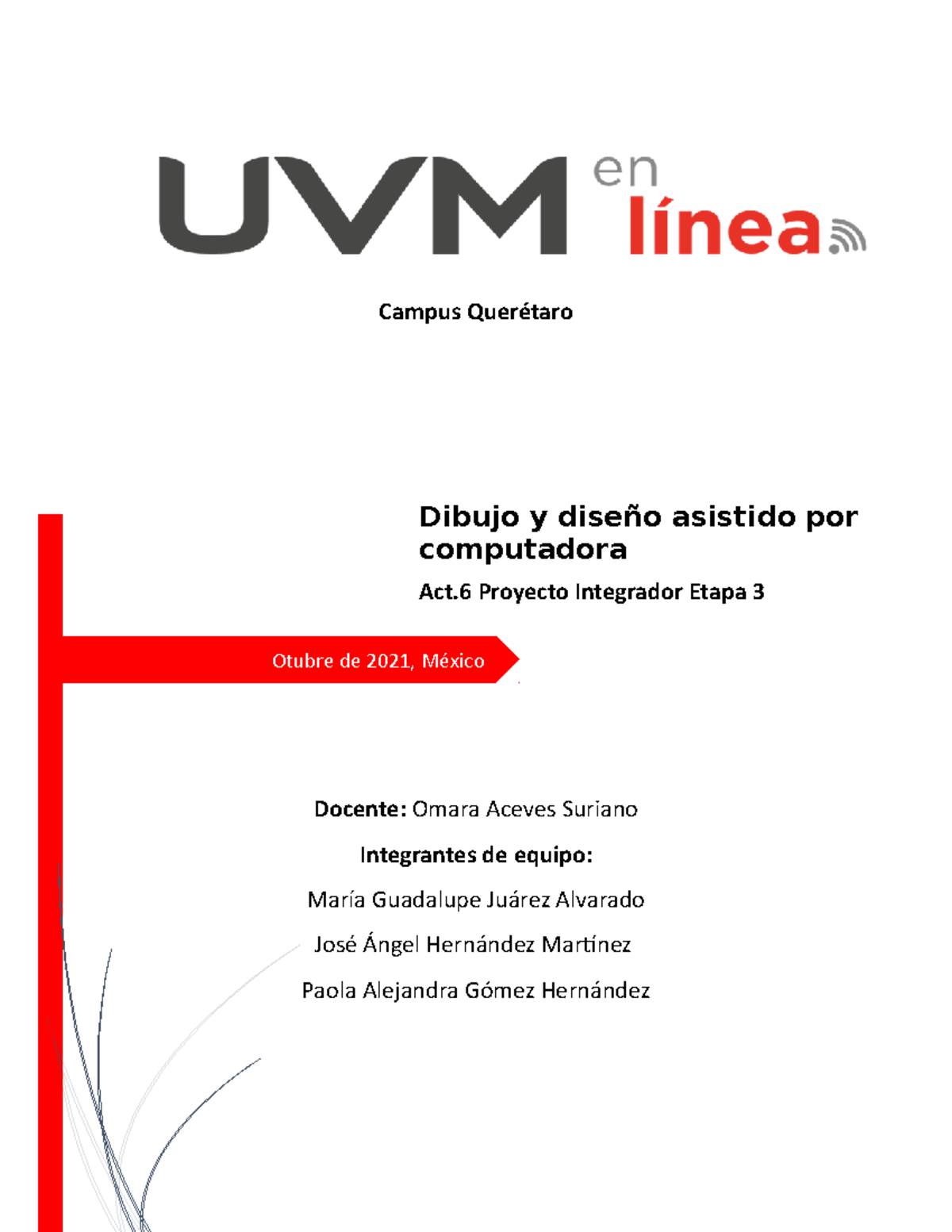 UVM en línea

Campus Querétaro

Dibujo y diseño asistido por computadora

Act.6 Proyecto Integrador Etapa 3

Otubre de 2021, México

Docente: Omara Aceves Suriano

Integrantes de equipo:

María Guadalupe Juárez Alvarado

José Ángel Hernández Martínez

Paola Alejandra Gómez Hernández